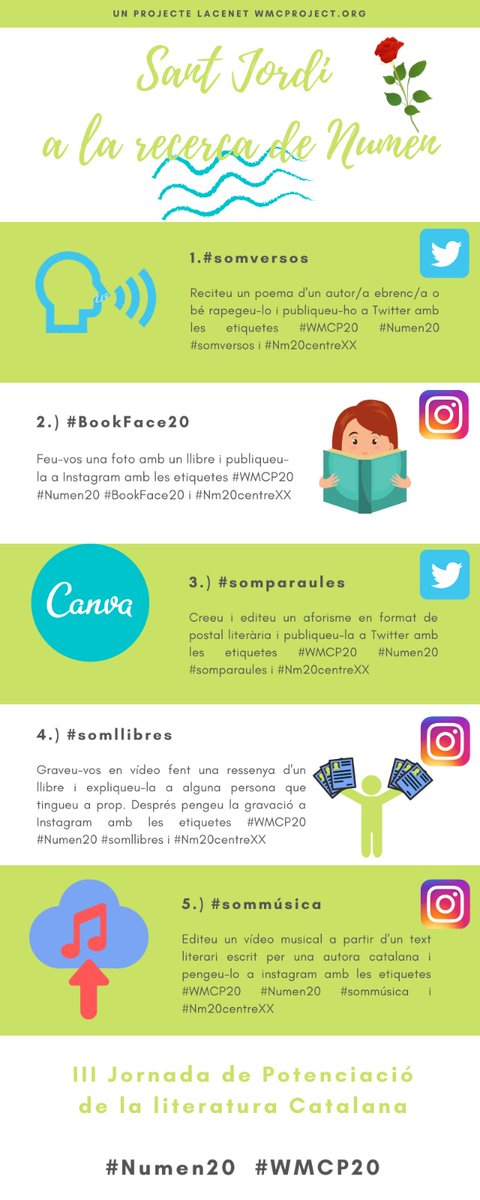 UN PROJECTE LACENET WMCPROJECT.ORG

Sant Jordi a la recerca de Numen

1.#somversos

Reciteu un poema d'un autor/a ebrenc/a o bé rapegeu-lo i publiqueu-ho a Twitter amb les etiquetes #WMCP20 #Numen20 #somversos i #Nm20centreXX

2.) #BookFace20

Feu-vos una foto amb un llibre i publiqueu-la a Instagram amb les etiquetes #WMCP20 #Numen20 #BookFace20 i #Nm20centreXX

Canva

3.) #somparaules

Creeu i editeu un aforisme en format de postal literària i publiqueu-la a Twitter amb les etiquetes #WMCP20 #Numen20 #somparaules i #Nm20centreXX

4.) #somllibres

Graveu-vos en vídeo fent una ressenya d'un llibre i expliqueu-la a alguna persona que tingueu a prop. Després pengeu la gravació a Instagram amb les etiquetes #WMCP20 #Numen20 #somllibres i #Nm20centreXX

5.) #sommúsica

Editeu un vídeo musical a partir d'un text literari escrit per una autora catalana i pengeu-lo a instagram amb les etiquetes #WMCP20 #Numen20 #sommúsica i #Nm20centreXX

III Jornada de Potenciació de la literatura Catalana

#Numen20 #WMCP20